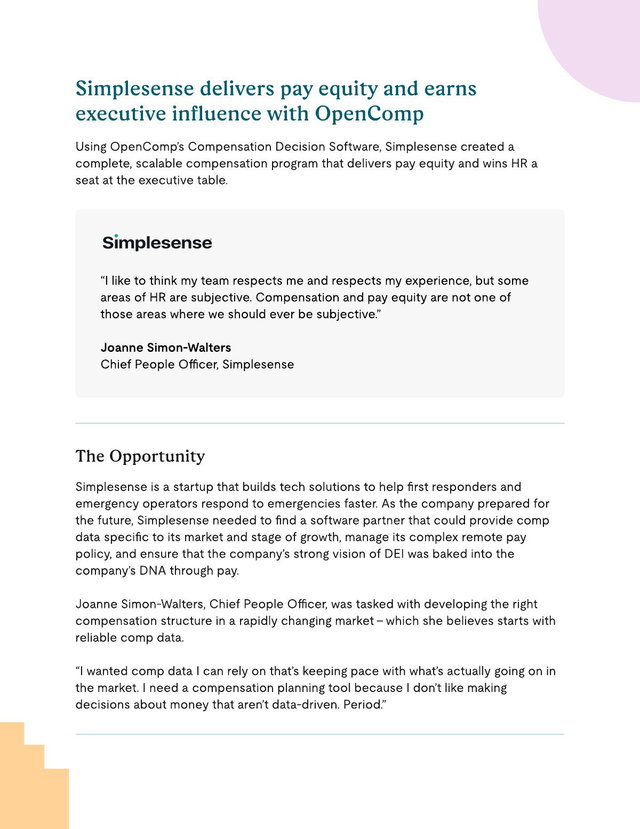 Simplesense delivers pay equity and earns executive influence with OpenComp

Using OpenComp's Compensation Decision Software, Simplesense created a complete, scalable compensation program that delivers pay equity and wins HR a seat at the executive table.

Simplesense

"I like to think my team respects me and respects my experience, but some areas of HR are subjective. Compensation and pay equity are not one of those areas where we should ever be subjective."

Joanne Simon-Walters
Chief People Officer, Simplesense

The Opportunity

Simplesense is a startup that builds tech solutions to help first responders and emergency operators respond to emergencies faster. As the company prepared for the future, Simplesense needed to find a software partner that could provide comp data specific to its market and stage of growth, manage its complex remote pay policy, and ensure that the company's strong vision of DEI was baked into the company's DNA through pay.

Joanne Simon-Walters, Chief People Officer, was tasked with developing the right compensation structure in a rapidly changing market – which she believes starts with reliable comp data.

"I wanted comp data I can rely on that's keeping pace with what's actually going on in the market. I need a compensation planning tool because I don't like making decisions about money that aren't data-driven. Period."